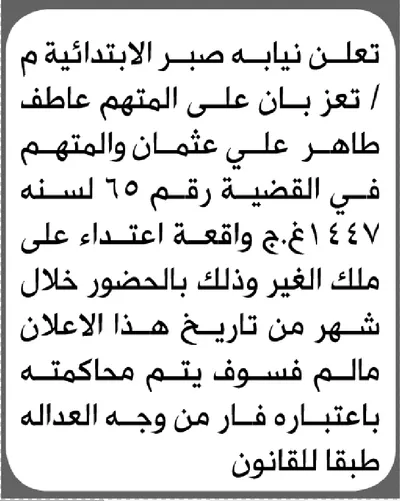 تعلن نيابه صبر الابتدائية م / تعز بان على المتهم عاطف طاهر علي عثمان والمتهم في القضية رقم ٦٥ لسنه ١٤٤٧غ.ج واقعة اعتداء على ملك الغير وذلك بالحضور خلال شهر من تاريخ هذا الاعلان مالم فسوف يتم محاكمته باعتباره فار من وجه العداله طبقا للقانون